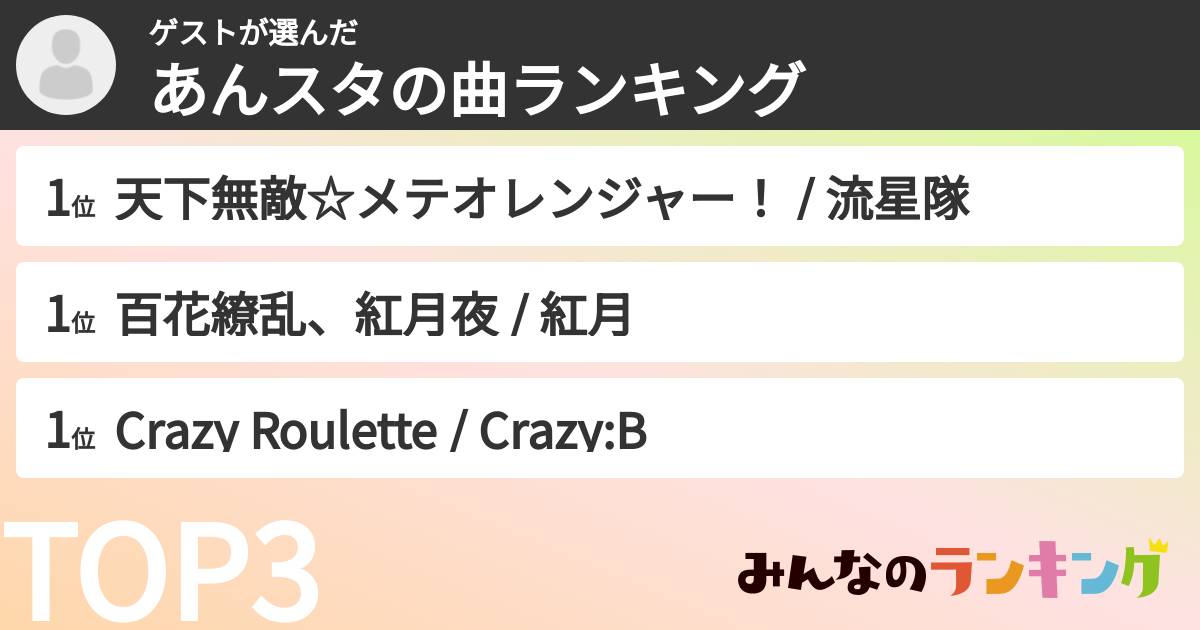 ゲストが選んだ
あんスタの曲ランキング

1位 天下無敵☆メテオレンジャー！ / 流星隊

1位 百花繚乱、紅月夜 / 紅月

1位 Crazy Roulette / Crazy:B

TOP3

みんなのランキング